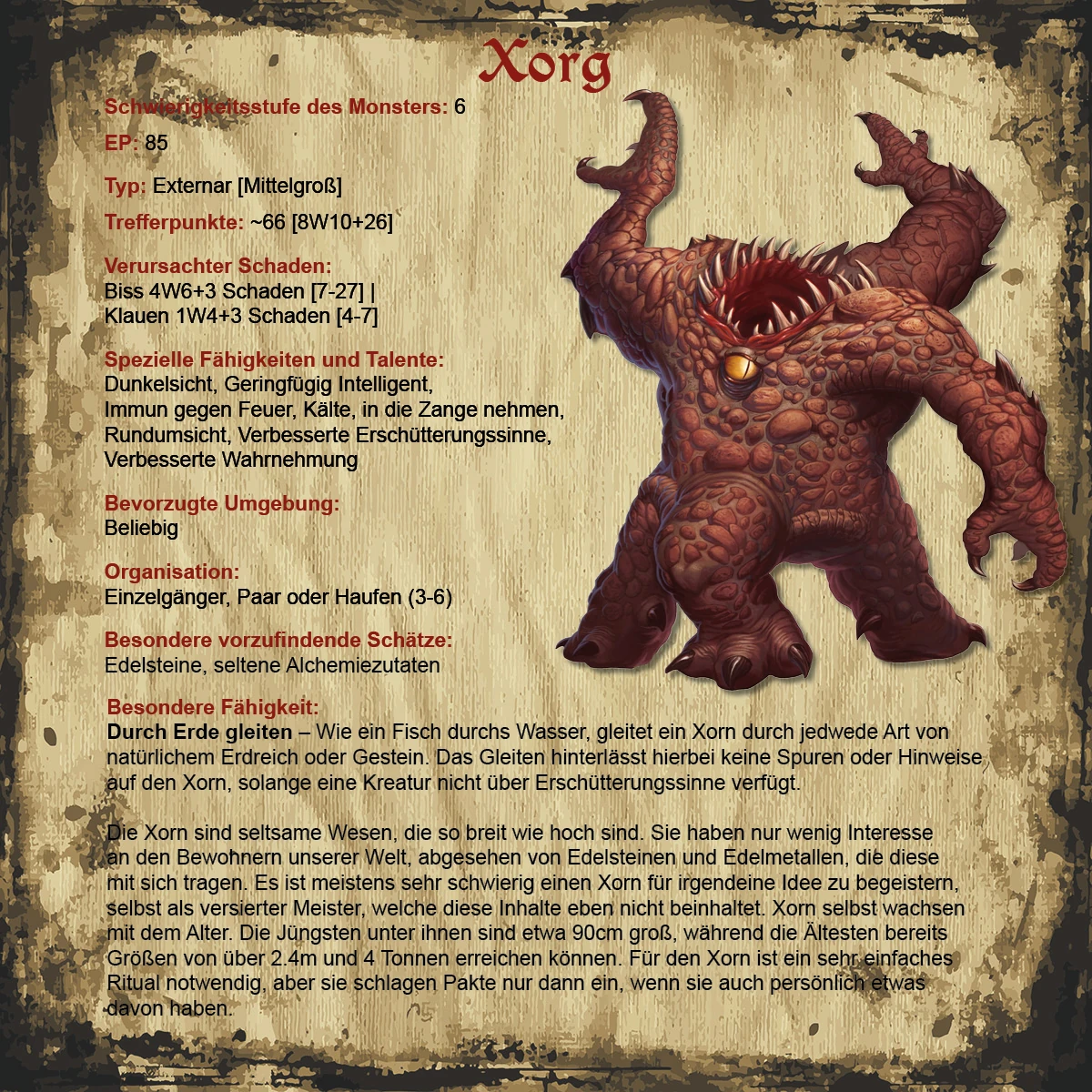 Xorg

Schwierigkeitsstufe des Monsters: 6

EP: 85

Typ: Externar [Mittelgroß]

Trefferpunkte: ~66 [8W10+26]

Verursachter Schaden:
Biss 4W6+3 Schaden [7-27] |
Klauen 1W4+3 Schaden [4-7]

Spezielle Fähigkeiten und Talente:
Dunkelsicht, Geringfügig Intelligent, Immun gegen Feuer, Kälte, in die Zange nehmen, Rundumsicht, Verbesserte Erschütterungssinne, Verbesserte Wahrnehmung

Bevorzugte Umgebung:
Beliebig

Organisation:
Einzelgänger, Paar oder Haufen (3-6)

Besondere vorzufindende Schätze:
Edelsteine, seltene Alchemiezutaten

Besondere Fähigkeit:
Durch Erde gleiten – Wie ein Fisch durchs Wasser, gleitet ein Xorn durch jedwede Art von natürlichem Erdreich oder Gestein. Das Gleiten hinterlässt hierbei keine Spuren oder Hinweise auf den Xorn, solange eine Kreatur nicht über Erschütterungssinne verfügt.

Die Xorn sind seltsame Wesen, die so breit wie hoch sind. Sie haben nur wenig Interesse an den Bewohnern unserer Welt, abgesehen von Edelsteinen und Edelmetallen, die diese mit sich tragen. Es ist meistens sehr schwierig einen Xorn für irgendeine Idee zu begeistern, selbst als versierter Meister, welche diese Inhalte eben nicht beinhaltet. Xorn selbst wachsen mit dem Alter. Die Jüngsten unter ihnen sind etwa 90cm groß, während die Ältesten bereits Größen von über 2.4m und 4 Tonnen erreichen können. Für den Xorn ist ein sehr einfaches Ritual notwendig, aber sie schlagen Pakte nur dann ein, wenn sie auch persönlich etwas davon haben.